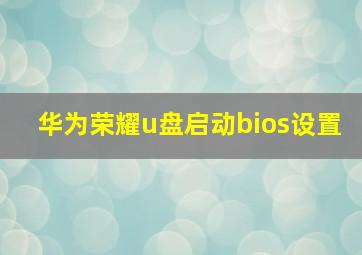 华为荣耀u盘启动bios设置